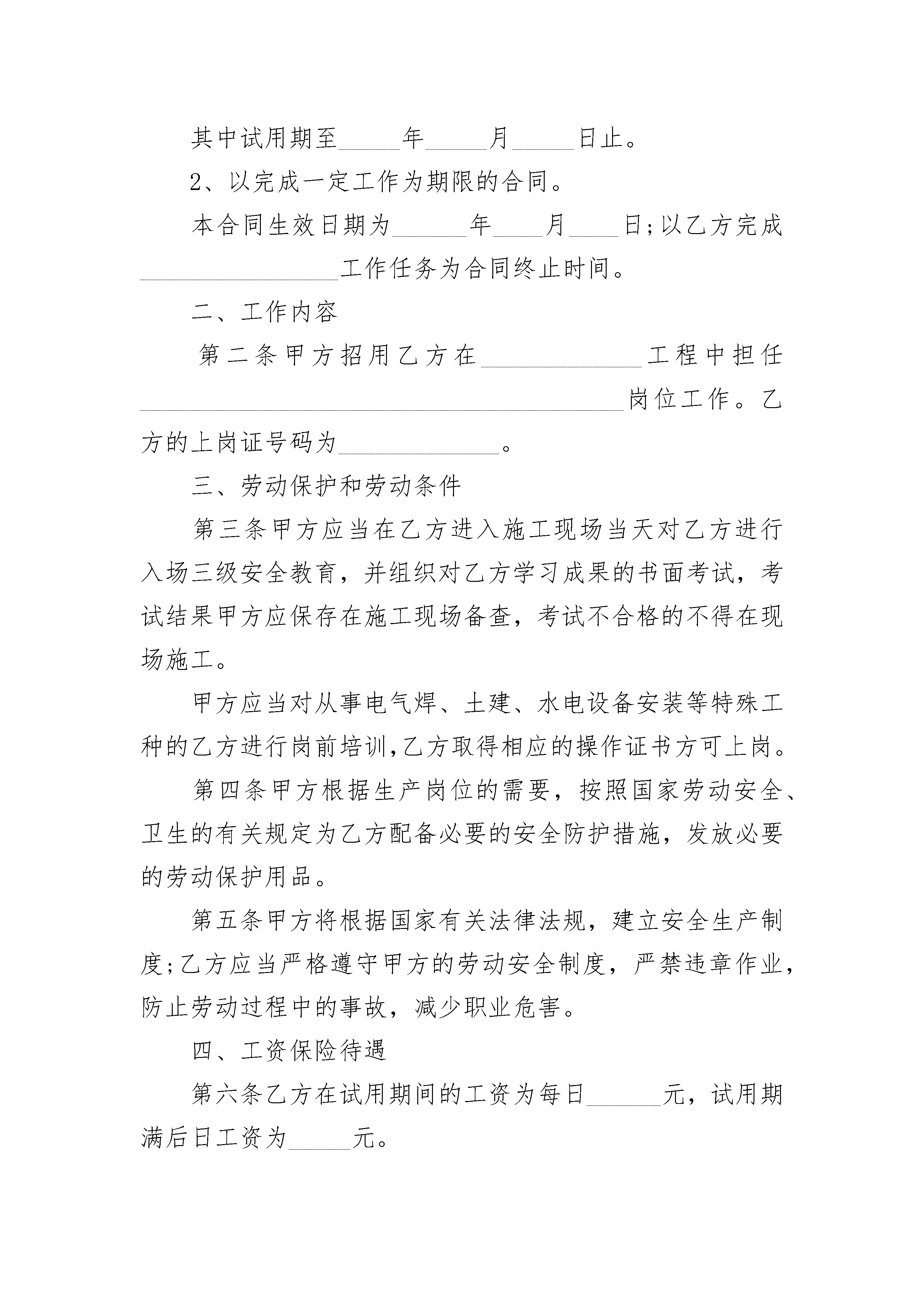 其中试用期至_____年_____月_____日止。

2、以完成一定工作为期限的合同。

本合同生效日期为______年____月____日;以乙方完成________________工作任务为合同终止时间。

二、工作内容

第二条甲方招用乙方在_____________工程中担任_______________________________________岗位工作。乙方的上岗证号码为_____________。

三、劳动保护和劳动条件

第三条甲方应当在乙方进入施工现场当天对乙方进行入场三级安全教育，并组织对乙方学习成果的书面考试，考试结果甲方应保存在施工现场备查，考试不合格的不得在现场施工。

甲方应当对从事电气焊、土建、水电设备安装等特殊工种的乙方进行岗前培训,乙方取得相应的操作证书方可上岗。

第四条甲方根据生产岗位的需要，按照国家劳动安全、卫生的有关规定为乙方配备必要的安全防护措施，发放必要的劳动保护用品。

第五条甲方将根据国家有关法律法规，建立安全生产制度;乙方应当严格遵守甲方的劳动安全制度，严禁违章作业，防止劳动过程中的事故，减少职业危害。

四、工资保险待遇

第六条乙方在试用期间的工资为每日______元，试用期满后日工资为_____元。